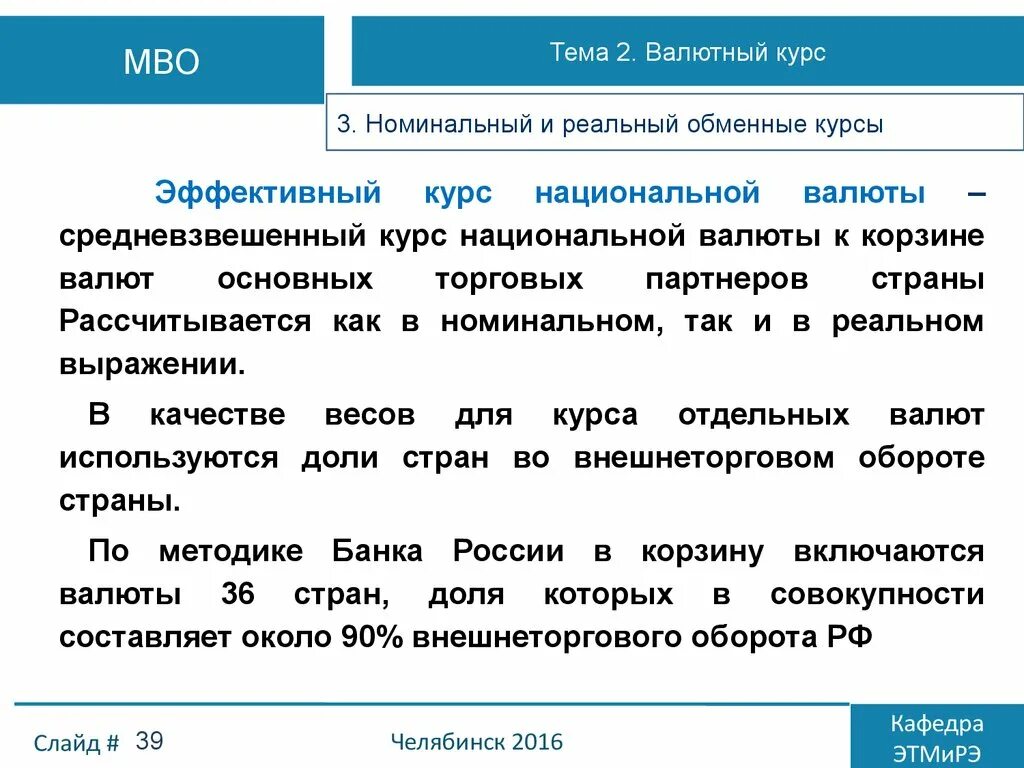 МВО

Тема 2. Валютный курс

3. Номинальный и реальный обменные курсы

Эффективный курс национальной валюты – средневзвешенный курс национальной валюты к корзине валют основных торговых партнеров страны Рассчитывается как в номинальном, так и в реальном выражении.

В качестве весов для курса отдельных валют используются доли стран во внешнеторговом обороте страны.

По методике Банка России в корзину включаются валюты 36 стран, доля которых в совокупности составляет около 90% внешнеторгового оборота РФ

Слайд # 39

Челябинск 2016

Кафедра ЭТМиРЭ